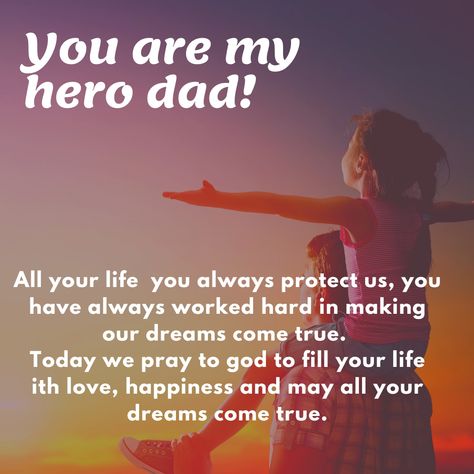 You are my hero dad!

All your life you always protect us, you have always worked hard in making our dreams come true.
Today we pray to god to fill your life ith love, happiness and may all your dreams come true.